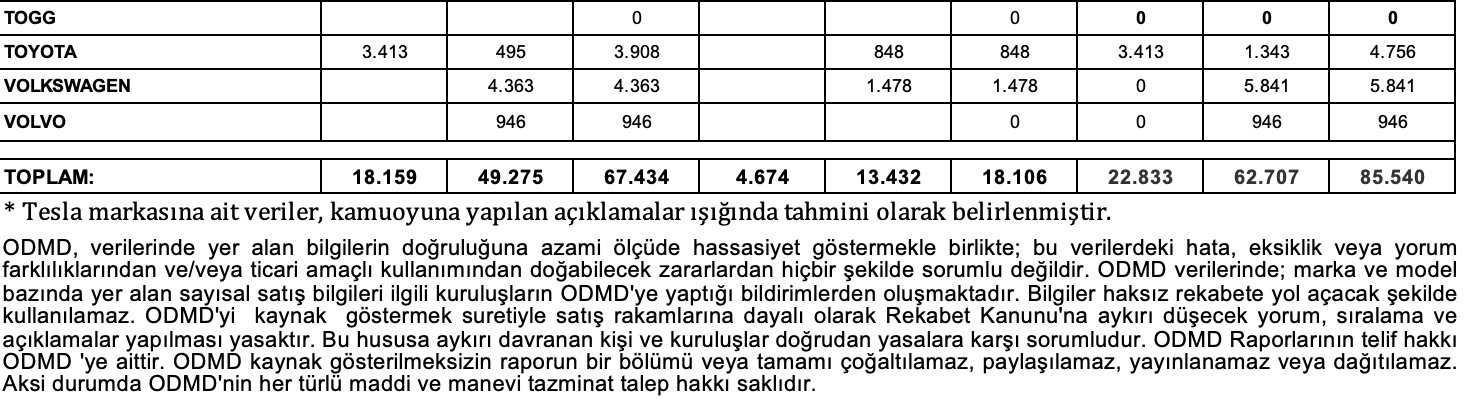 | TOGG | | | 0 | | | 0 | 0 | 0 | 0 |
|---|---|---|---|---|---|---|---|---|---|
| TOYOTA | 3.413 | 495 | 3.908 | | 848 | 848 | 3.413 | 1.343 | 4.756 |
| VOLKSWAGEN | | 4.363 | 4.363 | | 1.478 | 1.478 | 0 | 5.841 | 5.841 |
| VOLVO | | 946 | 946 | | | 0 | 0 | 946 | 946 |
| | | | | | | | | | |
| TOPLAM: | 18.159 | 49.275 | 67.434 | 4.674 | 13.432 | 18.106 | 22.833 | 62.707 | 85.540 |

* Tesla markasına ait veriler, kamuoyuna yapılan açıklamalar ışığında tahmini olarak belirlenmiştir.

ODMD, verilerinde yer alan bilgilerin doğruluğuna azami ölçüde hassasiyet göstermekle birlikte; bu verilerdeki hata, eksiklik veya yorum farklılıklarından ve/veya ticari amaçlı kullanımından doğabilecek zararlardan hiçbir şekilde sorumlu değildir. ODMD verilerinde; marka ve model bazında yer alan sayısal satış bilgileri ilgili kuruluşların ODMD'ye yaptığı bildirimlerden oluşmaktadır. Bilgiler haksız rekabete yol açacak şekilde kullanılamaz. ODMD'yi kaynak göstermek suretiyle satış rakamlarına dayalı olarak Rekabet Kanunu'na aykırı düşecek yorum, sıralama ve açıklamalar yapılması yasaktır. Bu hususa aykırı davranan kişi ve kuruluşlar doğrudan yasalara karşı sorumludur. ODMD Raporlarının telif hakkı ODMD 'ye aittir. ODMD kaynak gösterilmeksizin raporun bir bölümü veya tamamı çoğaltılamaz, paylaşılamaz, yayınlanamaz veya dağıtılamaz. Aksi durumda ODMD'nin her türlü maddi ve manevi tazminat talep hakkı saklıdır.